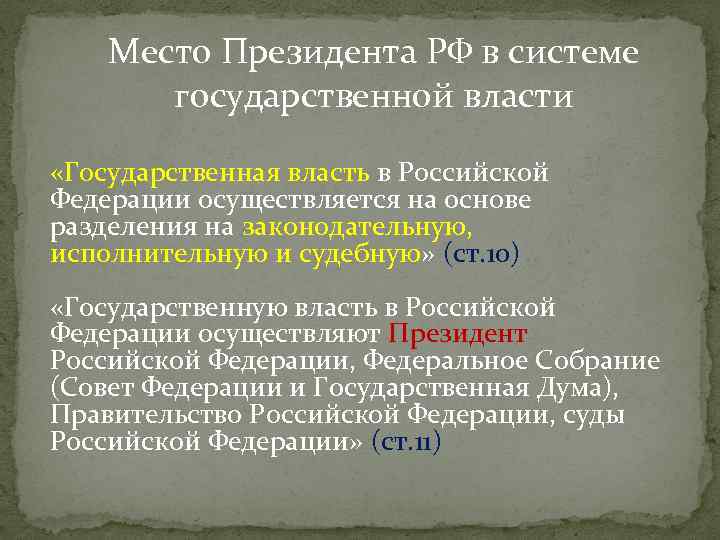 Место Президента РФ в системе государственной власти

«Государственная власть в Российской Федерации осуществляется на основе разделения на законодательную, исполнительную и судебную» (ст.10)

«Государственную власть в Российской Федерации осуществляют Президент Российской Федерации, Федеральное Собрание (Совет Федерации и Государственная Дума), Правительство Российской Федерации, суды Российской Федерации» (ст.11)